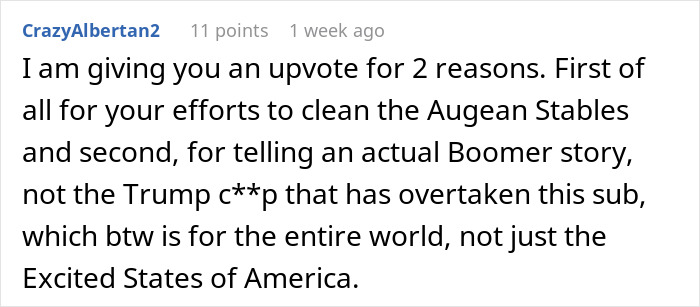 CrazyAlbertan2 11 points 1 week ago

I am giving you an upvote for 2 reasons. First of all for your efforts to clean the Augean Stables and second, for telling an actual Boomer story, not the Trump c**p that has overtaken this sub, which btw is for the entire world, not just the Excited States of America.